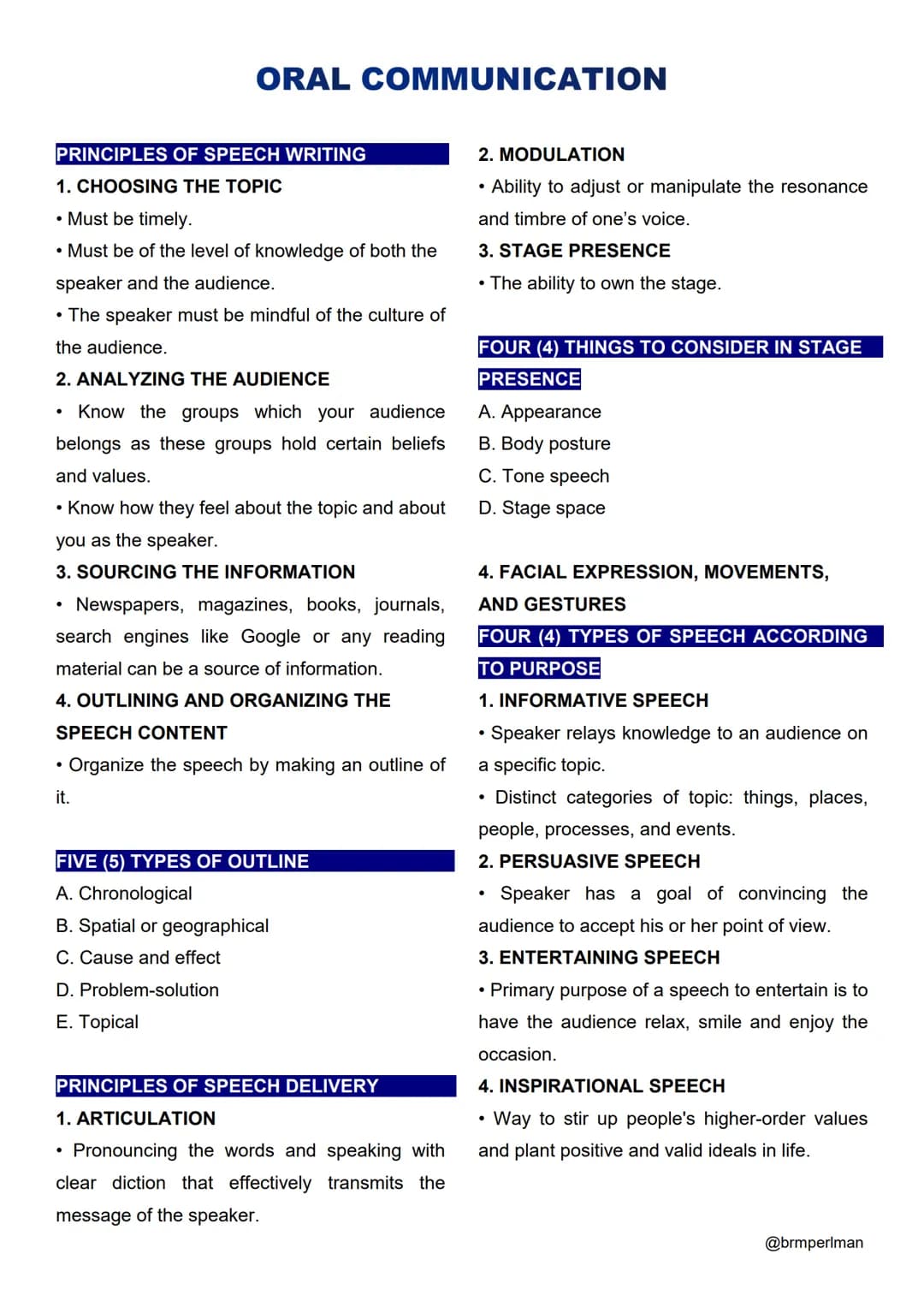 ORAL COMMUNICATION

PRINCIPLES OF SPEECH WRITING

1. CHOOSING THE TOPIC

• Must be timely.

• Must be of the level of knowledge of both the speaker and the audience.

• The speaker must be mindful of the culture of the audience.

2. ANALYZING THE AUDIENCE

• Know the groups which your audience belongs as these groups hold certain beliefs and values.

• Know how they feel about the topic and about you as the speaker.

3. SOURCING THE INFORMATION

• Newspapers, magazines, books, journals, search engines like Google or any reading material can be a source of information.

4. OUTLINING AND ORGANIZING THE SPEECH CONTENT

• Organize the speech by making an outline of it.

FIVE (5) TYPES OF OUTLINE

A. Chronological
B. Spatial or geographical
C. Cause and effect
D. Problem-solution
E. Topical

PRINCIPLES OF SPEECH DELIVERY

1. ARTICULATION

• Pronouncing the words and speaking with clear diction that effectively transmits the message of the speaker.

2. MODULATION

• Ability to adjust or manipulate the resonance and timbre of one's voice.

3. STAGE PRESENCE

• The ability to own the stage.

FOUR (4) THINGS TO CONSIDER IN STAGE PRESENCE

A. Appearance
B. Body posture
C. Tone speech
D. Stage space

4. FACIAL EXPRESSION, MOVEMENTS, AND GESTURES

FOUR (4) TYPES OF SPEECH ACCORDING TO PURPOSE

1. INFORMATIVE SPEECH

• Speaker relays knowledge to an audience on a specific topic.

• Distinct categories of topic: things, places, people, processes, and events.

2. PERSUASIVE SPEECH

• Speaker has a goal of convincing the audience to accept his or her point of view.

3. ENTERTAINING SPEECH

• Primary purpose of a speech to entertain is to have the audience relax, smile and enjoy the occasion.

4. INSPIRATIONAL SPEECH

• Way to stir up people's higher-order values and plant positive and valid ideals in life.

@brmperlman